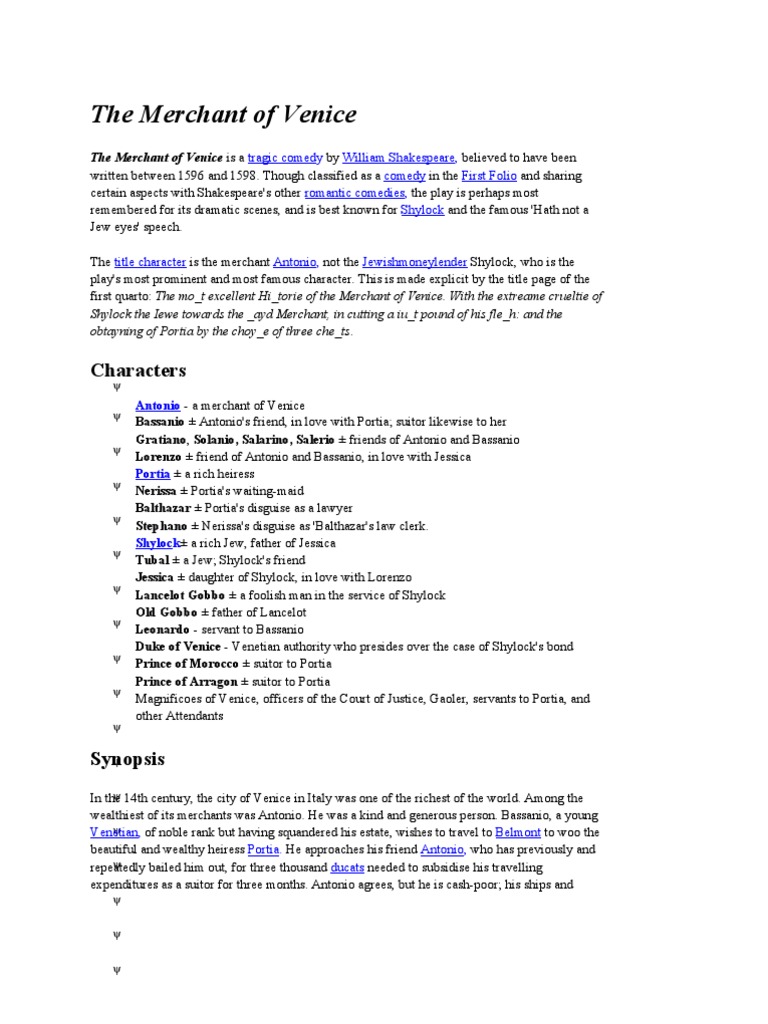 The Merchant of Venice

The Merchant of Venice is a tragic comedy by William Shakespeare, believed to have been written between 1596 and 1598. Though classified as a comedy in the First Folio and sharing certain aspects with Shakespeare's other romantic comedies, the play is perhaps most remembered for its dramatic scenes, and is best known for Shylock and the famous 'Hath not a Jew eyes' speech.

The title character is the merchant Antonio, not the Jewishmoneylender Shylock, who is the play's most prominent and most famous character. This is made explicit by the title page of the first quarto: The mo_t excellent Hi_torie of the Merchant of Venice. With the extreame crueltie of Shylock the Iewe towards the _ayd Merchant, in cutting a iu_t pound of his fle_h: and the obtayning of Portia by the choy_e of three che_ts.

Characters

ψ
Antonio - a merchant of Venice
ψ Bassanio ± Antonio's friend, in love with Portia; suitor likewise to her
Gratiano, Solanio, Salarino, Salerio ± friends of Antonio and Bassanio
ψ Lorenzo ± friend of Antonio and Bassanio, in love with Jessica
Portia ± a rich heiress
ψ Nerissa ± Portia's waiting-maid
Balthazar ± Portia's disguise as a lawyer
ψ Stephano ± Nerissa's disguise as 'Balthazar's law clerk.
Shylock± a rich Jew, father of Jessica
ψ Tubal ± a Jew; Shylock's friend
Jessica ± daughter of Shylock, in love with Lorenzo
ψ Lancelot Gobbo ± a foolish man in the service of Shylock
Old Gobbo ± father of Lancelot
ψ Leonardo - servant to Bassanio
Duke of Venice - Venetian authority who presides over the case of Shylock's bond
ψ Prince of Morocco ± suitor to Portia
Prince of Arragon ± suitor to Portia
ψ Magnificoes of Venice, officers of the Court of Justice, Gaoler, servants to Portia, and other Attendants
ψ

Synopsis

In the 14th century, the city of Venice in Italy was one of the richest of the world. Among the wealthiest of its merchants was Antonio. He was a kind and generous person. Bassanio, a young Venetian, of noble rank but having squandered his estate, wishes to travel to Belmont to woo the beautiful and wealthy heiress Portia. He approaches his friend Antonio, who has previously and repeatedly bailed him out, for three thousand ducats needed to subsidise his travelling expenditures as a suitor for three months. Antonio agrees, but he is cash-poor; his ships and
ψ
ψ
ψ